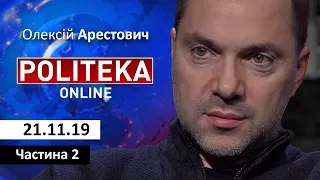 Олексій Арестович

POLITEKA

ONLINE

21.11.19

Частина 2